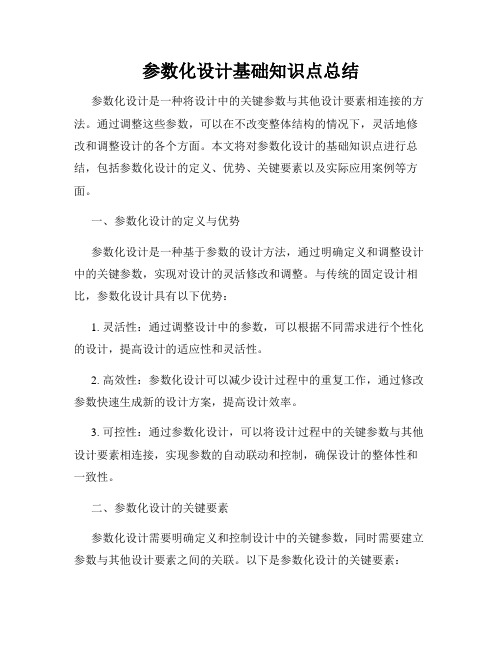 参数化设计基础知识点总结

参数化设计是一种将设计中的关键参数与其他设计要素相连接的方法。通过调整这些参数，可以在不改变整体结构的情况下，灵活地修改和调整设计的各个方面。本文将对参数化设计的基础知识点进行总结，包括参数化设计的定义、优势、关键要素以及实际应用案例等方面。

一、参数化设计的定义与优势

参数化设计是一种基于参数的设计方法，通过明确定义和调整设计中的关键参数，实现对设计的灵活修改和调整。与传统的固定设计相比，参数化设计具有以下优势：

1. 灵活性：通过调整设计中的参数，可以根据不同需求进行个性化的设计，提高设计的适应性和灵活性。

2. 高效性：参数化设计可以减少设计过程中的重复工作，通过修改参数快速生成新的设计方案，提高设计效率。

3. 可控性：通过参数化设计，可以将设计过程中的关键参数与其他设计要素相连接，实现参数的自动联动和控制，确保设计的整体性和一致性。

二、参数化设计的关键要素

参数化设计需要明确定义和控制设计中的关键参数，同时需要建立参数与其他设计要素之间的关联。以下是参数化设计的关键要素：